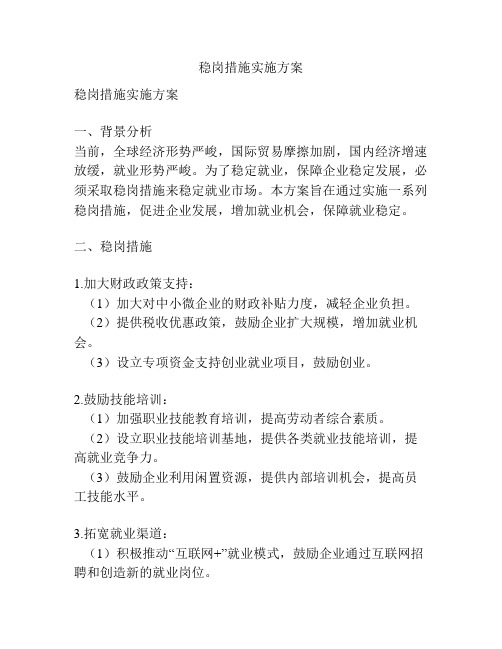 稳岗措施实施方案

稳岗措施实施方案

一、背景分析
当前，全球经济形势严峻，国际贸易摩擦加剧，国内经济增速放缓，就业形势严峻。为了稳定就业，保障企业稳定发展，必须采取稳岗措施来稳定就业市场。本方案旨在通过实施一系列稳岗措施，促进企业发展，增加就业机会，保障就业稳定。

二、稳岗措施

1.加大财政政策支持：
（1）加大对中小微企业的财政补贴力度，减轻企业负担。
（2）提供税收优惠政策，鼓励企业扩大规模，增加就业机会。
（3）设立专项资金支持创业就业项目，鼓励创业。

2.鼓励技能培训：
（1）加强职业技能教育培训，提高劳动者综合素质。
（2）设立职业技能培训基地，提供各类就业技能培训，提高就业竞争力。
（3）鼓励企业利用闲置资源，提供内部培训机会，提高员工技能水平。

3.拓宽就业渠道：
（1）积极推动“互联网+”就业模式，鼓励企业通过互联网招聘和创造新的就业岗位。